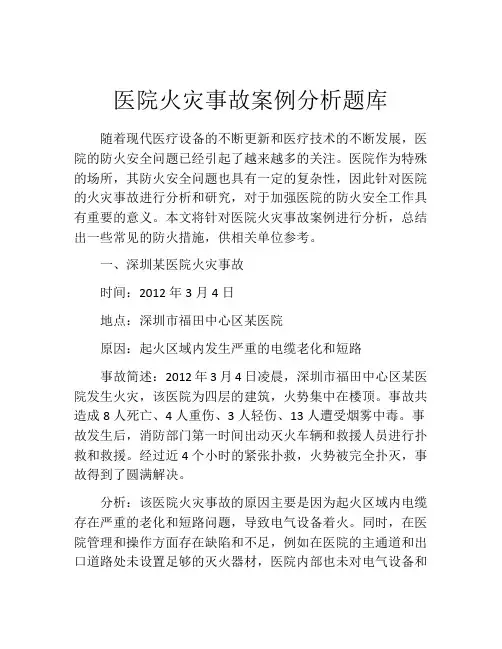 医院火灾事故案例分析题库

随着现代医疗设备的不断更新和医疗技术的不断发展，医院的防火安全问题已经引起了越来越多的关注。医院作为特殊的场所，其防火安全问题也具有一定的复杂性，因此针对医院的火灾事故进行分析和研究，对于加强医院的防火安全工作具有重要的意义。本文将针对医院火灾事故案例进行分析，总结出一些常见的防火措施，供相关单位参考。

一、深圳某医院火灾事故

时间：2012 年 3 月 4 日

地点：深圳市福田中心区某医院

原因：起火区域内发生严重的电缆老化和短路

事故简述：2012 年 3 月 4 日凌晨，深圳市福田中心区某医院发生火灾，该医院为四层的建筑，火势集中在楼顶。事故共造成 8 人死亡、4 人重伤、3 人轻伤、13 人遭受烟雾中毒。事故发生后，消防部门第一时间出动灭火车辆和救援人员进行扑救和救援。经过近 4 个小时的紧张扑救，火势被完全扑灭，事故得到了圆满解决。

分析：该医院火灾事故的原因主要是因为起火区域内电缆存在严重的老化和短路问题，导致电气设备着火。同时，在医院管理和操作方面存在缺陷和不足，例如在医院的主通道和出口道路处未设置足够的灭火器材，医院内部也未对电气设备和